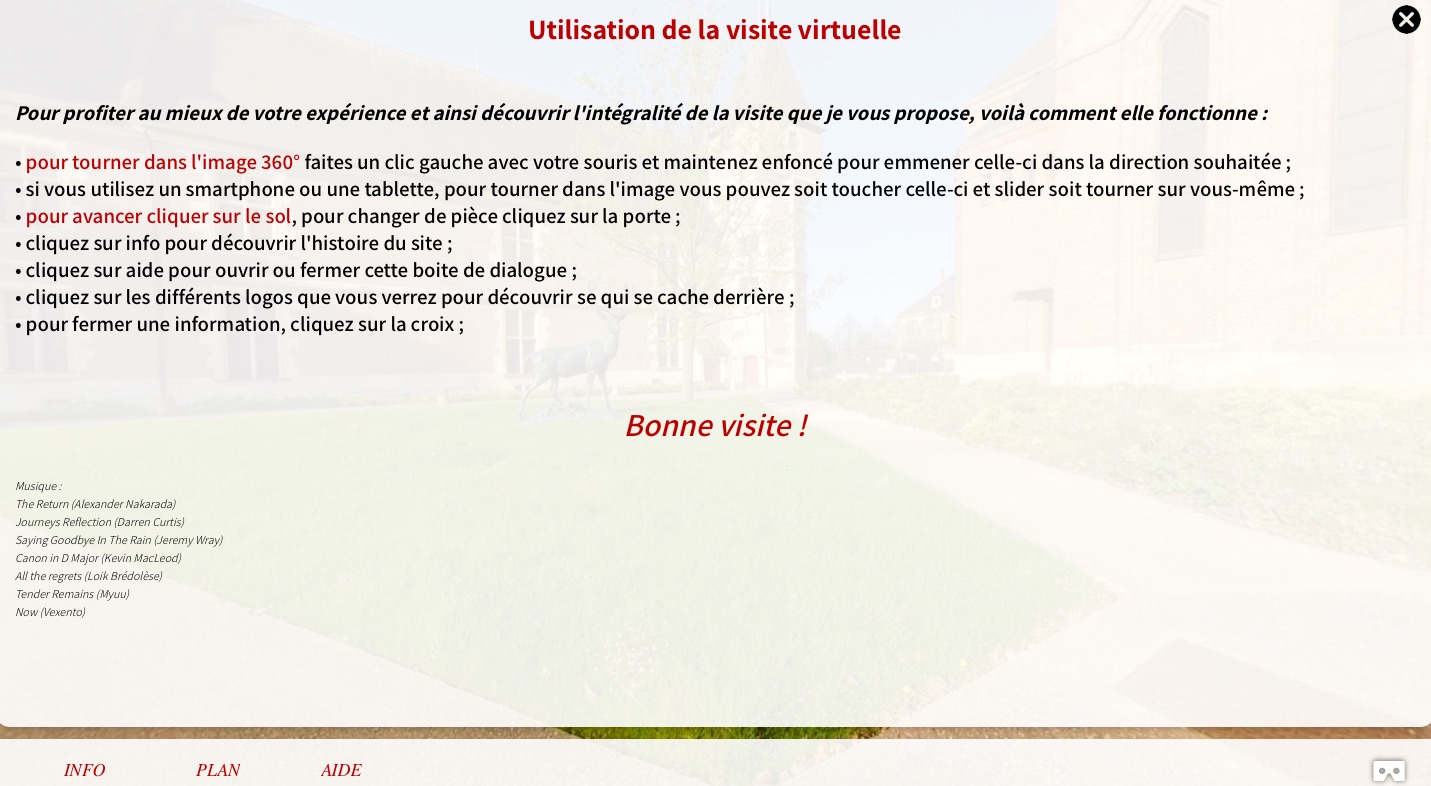 Utilisation de la visite virtuelle

Pour profiter au mieux de votre expérience et ainsi découvrir l'intégralité de la visite que je vous propose, voilà comment elle fonctionne :

• pour tourner dans l'image 360° faites un clic gauche avec votre souris et maintenez enfoncé pour emmener celle-ci dans la direction souhaitée ;
• si vous utilisez un smartphone ou une tablette, pour tourner dans l'image vous pouvez soit toucher celle-ci et slider soit tourner sur vous-même ;
• pour avancer cliquer sur le sol, pour changer de pièce cliquez sur la porte ;
• cliquez sur info pour découvrir l'histoire du site ;
• cliquez sur aide pour ouvrir ou fermer cette boite de dialogue ;
• cliquez sur les différents logos que vous verrez pour découvrir se qui se cache derrière ;
• pour fermer une information, cliquez sur la croix ;

Bonne visite !

Musique :
The Return (Alexander Nakarada)
Journeys Reflection (Darren Curtis)
Saying Goodbye In The Rain (Jeremy Wray)
Canon in D Major (Kevin MacLeod)
All the regrets (Loik Brédolèse)
Tender Remains (Myuu)
Now (Vexento)

INFO PLAN AIDE